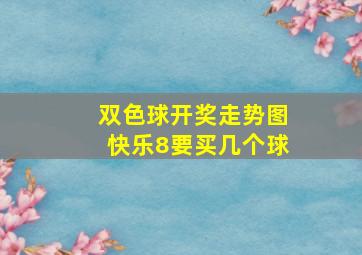 双色球开奖走势图
快乐8要买几个球